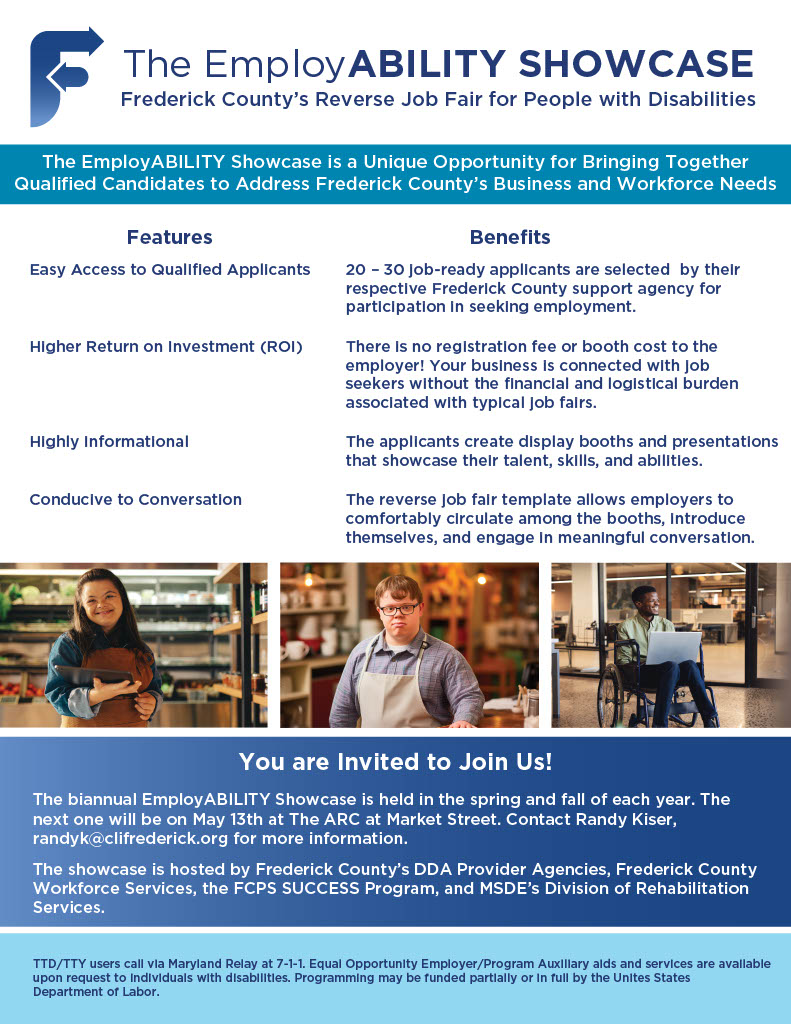 The EmployABILITY SHOWCASE
Frederick County's Reverse Job Fair for People with Disabilities

The EmployABILITY Showcase is a Unique Opportunity for Bringing Together Qualified Candidates to Address Frederick County's Business and Workforce Needs

| Features | Benefits |
|---|---|
| Easy Access to Qualified Applicants | 20 – 30 job-ready applicants are selected by their respective Frederick County support agency for participation in seeking employment. |
| Higher Return on Investment (ROI) | There is no registration fee or booth cost to the employer! Your business is connected with job seekers without the financial and logistical burden associated with typical job fairs. |
| Highly Informational | The applicants create display booths and presentations that showcase their talent, skills, and abilities. |
| Conducive to Conversation | The reverse job fair template allows employers to comfortably circulate among the booths, introduce themselves, and engage in meaningful conversation. |

You are Invited to Join Us!

The biannual EmployABILITY Showcase is held in the spring and fall of each year. The next one will be on May 13th at The ARC at Market Street. Contact Randy Kiser, randyk@clifrederick.org for more information.

The showcase is hosted by Frederick County's DDA Provider Agencies, Frederick County Workforce Services, the FCPS SUCCESS Program, and MSDE's Division of Rehabilitation Services.

TTD/TTY users call via Maryland Relay at 7-1-1. Equal Opportunity Employer/Program Auxiliary aids and services are available upon request to individuals with disabilities. Programming may be funded partially or in full by the Unites States Department of Labor.